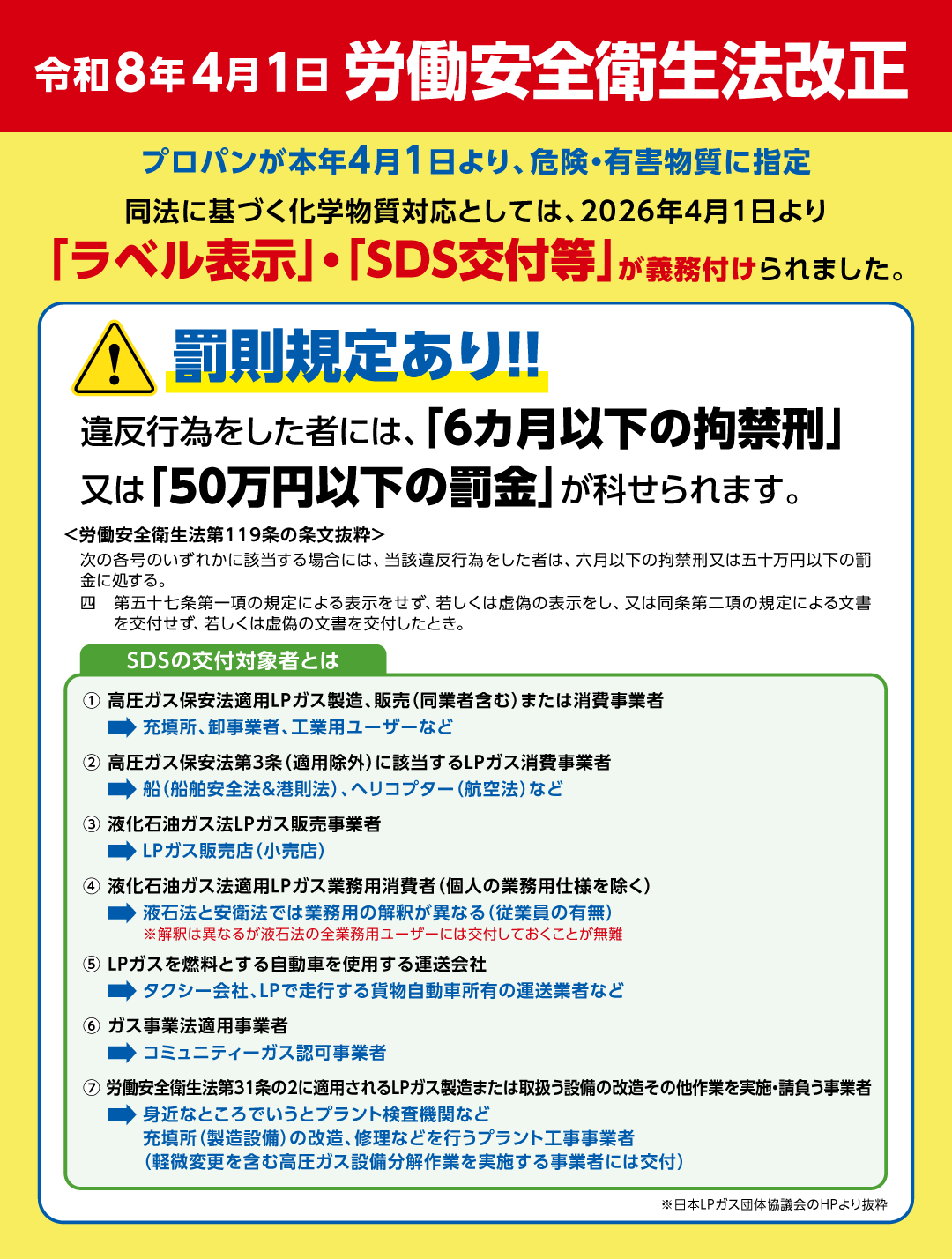 令和8年4月1日 労働安全衛生法改正

プロパンが本年4月1日より、危険・有害物質に指定

同法に基づく化学物質対応としては、2026年4月1日より

「ラベル表示」・「SDS交付等」が義務付けられました。

罰則規定あり!!

違反行為をした者には、「6カ月以下の拘禁刑」又は「50万円以下の罰金」が科せられます。

<労働安全衛生法第119条の条文抜粋>

次の各号のいずれかに該当する場合には、当該違反行為をした者は、六月以下の拘禁刑又は五十万円以下の罰金に処する。

四 第五十七条第一項の規定による表示をせず、若しくは虚偽の表示をし、又は同条第二項の規定による文書を交付せず、若しくは虚偽の文書を交付したとき。

SDSの交付対象者とは

① 高圧ガス保安法適用LPガス製造、販売(同業者含む)または消費事業者
充填所、卸事業者、工業用ユーザーなど

② 高圧ガス保安法第3条(適用除外)に該当するLPガス消費事業者
船(船舶安全法&港則法)、ヘリコプター(航空法)など

③ 液化石油ガス法LPガス販売事業者
LPガス販売店(小売店)

④ 液化石油ガス法適用LPガス業務用消費者(個人の業務用仕様を除く)
液石法と安衛法では業務用の解釈が異なる(従業員の有無)
※解釈は異なるが液石法の全業務用ユーザーには交付しておくことが無難

⑤ LPガスを燃料とする自動車を使用する運送会社
タクシー会社、LPで走行する貨物自動車所有の運送業者など

⑥ ガス事業法適用事業者
コミュニティーガス認可事業者

⑦ 労働安全衛生法第31条の2に適用されるLPガス製造または取扱う設備の改造その他作業を実施・請負う事業者
身近なところでいうとプラント検査機関など
充填所(製造設備)の改造、修理などを行うプラント工事事業者
(軽微変更を含む高圧ガス設備分解作業を実施する事業者には交付)

※日本LPガス団体協議会のHPより抜粋